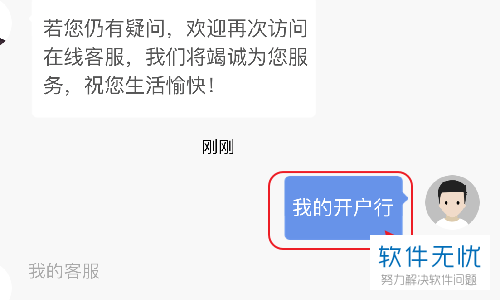 若您仍有疑问，欢迎再次访问在线客服，我们将竭诚为您服务，祝您生活愉快！

刚刚

我的开户行

我的客服

软件无忧
努力解决软件问题